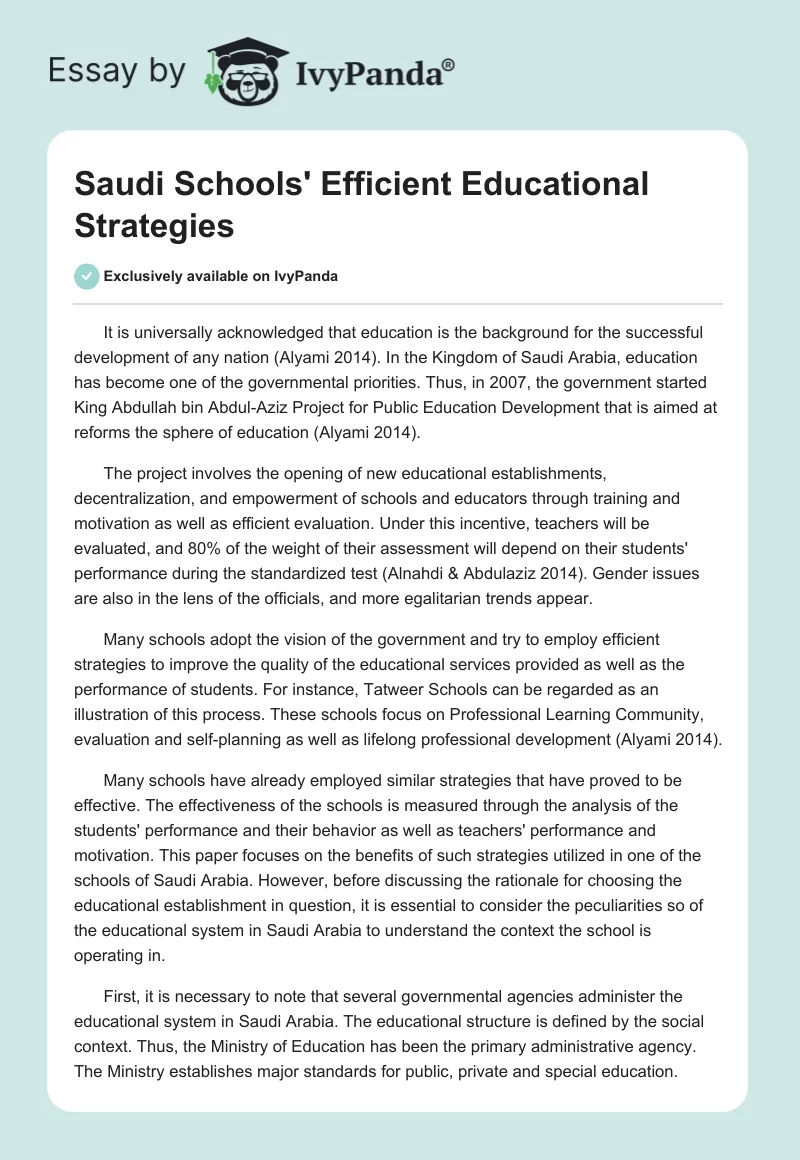 Essay by IvyPanda®

Saudi Schools' Efficient Educational Strategies

Exclusively available on IvyPanda

It is universally acknowledged that education is the background for the successful development of any nation (Alyami 2014). In the Kingdom of Saudi Arabia, education has become one of the governmental priorities. Thus, in 2007, the government started King Abdullah bin Abdul-Aziz Project for Public Education Development that is aimed at reforms the sphere of education (Alyami 2014).

The project involves the opening of new educational establishments, decentralization, and empowerment of schools and educators through training and motivation as well as efficient evaluation. Under this incentive, teachers will be evaluated, and 80% of the weight of their assessment will depend on their students' performance during the standardized test (Alnahdi & Abdulaziz 2014). Gender issues are also in the lens of the officials, and more egalitarian trends appear.

Many schools adopt the vision of the government and try to employ efficient strategies to improve the quality of the educational services provided as well as the performance of students. For instance, Tatweer Schools can be regarded as an illustration of this process. These schools focus on Professional Learning Community, evaluation and self-planning as well as lifelong professional development (Alyami 2014).

Many schools have already employed similar strategies that have proved to be effective. The effectiveness of the schools is measured through the analysis of the students' performance and their behavior as well as teachers' performance and motivation. This paper focuses on the benefits of such strategies utilized in one of the schools of Saudi Arabia. However, before discussing the rationale for choosing the educational establishment in question, it is essential to consider the peculiarities so of the educational system in Saudi Arabia to understand the context the school is operating in.

First, it is necessary to note that several governmental agencies administer the educational system in Saudi Arabia. The educational structure is defined by the social context. Thus, the Ministry of Education has been the primary administrative agency. The Ministry establishes major standards for public, private and special education.